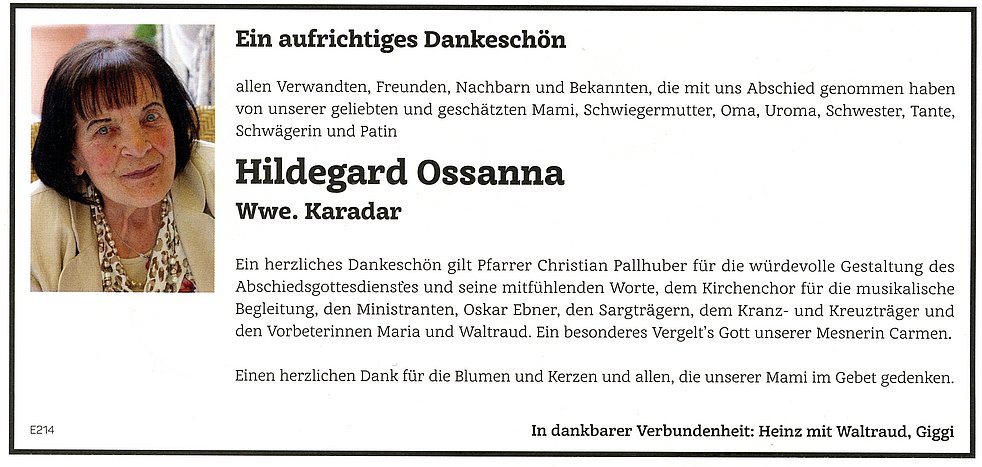 Ein aufrichtiges Dankeschön

allen Verwandten, Freunden, Nachbarn und Bekannten, die mit uns Abschied genommen haben von unserer geliebten und geschätzten Mami, Schwiegermutter, Oma, Uroma, Schwester, Tante, Schwägerin und Patin

Hildegard Ossanna

Wwe. Karadar

Ein herzliches Dankeschön gilt Pfarrer Christian Pallhuber für die würdevolle Gestaltung des Abschiedsgottesdienstes und seine mitfühlenden Worte, dem Kirchenchor für die musikalische Begleitung, den Ministranten, Oskar Ebner, den Sargträgern, dem Kranz- und Kreuzträger und den Vorbeterinnen Maria und Waltraud. Ein besonderes Vergelt's Gott unserer Mesnerin Carmen.

Einen herzlichen Dank für die Blumen und Kerzen und allen, die unserer Mami im Gebet gedenken.

E214

In dankbarer Verbundenheit: Heinz mit Waltraud, Giggi